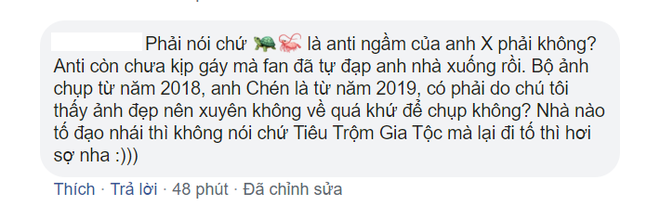 Phải nói chứ 🐢🦐 là anti ngầm của anh X phải không? Anti còn chưa kịp gáy mà fan đã tự đạp anh nhà xuống rồi. Bộ ảnh chụp từ năm 2018, anh Chén là từ năm 2019, có phải do chú tôi thấy ảnh đẹp nên xuyên không về quá khứ để chụp không? Nhà nào tố đạo nhái thì không nói chứ Tiêu Trộm Gia Tộc mà lại đi tố thì hơi sợ nha :)))

Thích · Trả lời · 48 phút · Đã chỉnh sửa